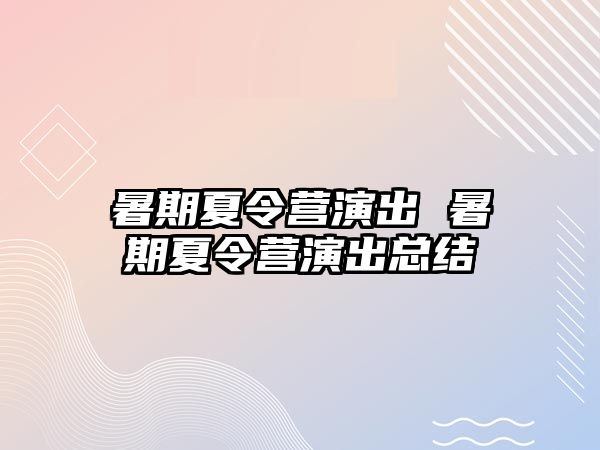 暑期夏令营演出 暑期夏令营演出总结